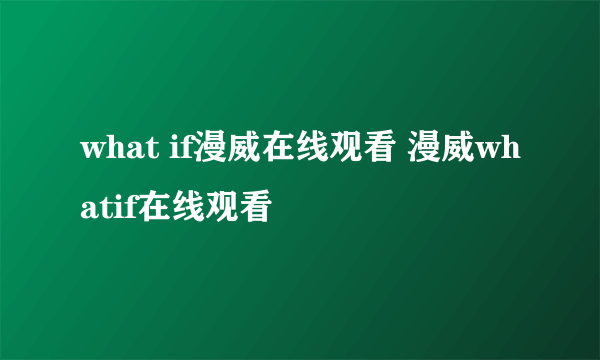 what if漫威在线观看 漫威whatif在线观看